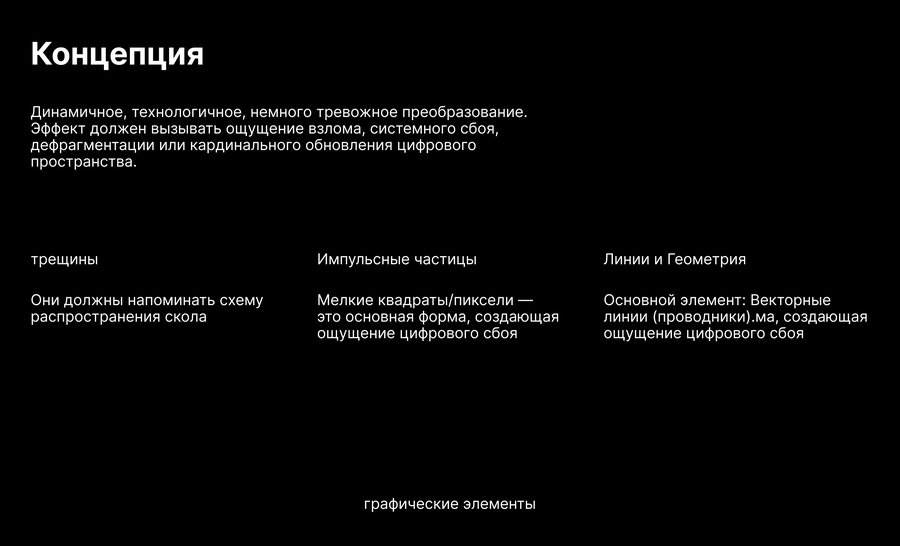 Концепция

Динамичное, технологичное, немного тревожное преобразование. Эффект должен вызывать ощущение взлома, системного сбоя, дефрагментации или кардинального обновления цифрового пространства.

трещины

Они должны напоминать схему распространения скола

Импульсные частицы

Мелкие квадраты/пиксели — это основная форма, создающая ощущение цифрового сбоя

Линии и Геометрия

Основной элемент: Векторные линии (проводники).ма, создающая ощущение цифрового сбоя

графические элементы